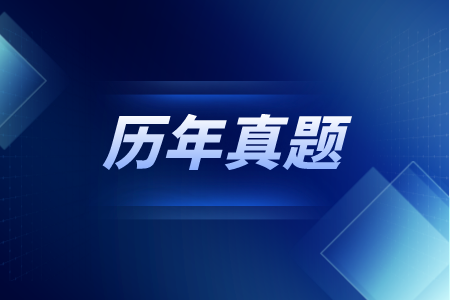 历年真题